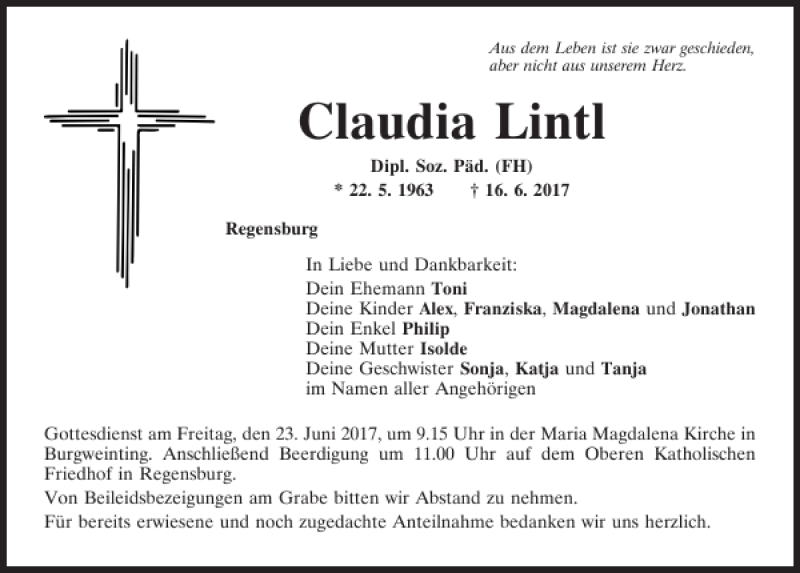 Aus dem Leben ist sie zwar geschieden,
aber nicht aus unserem Herz.

Claudia Lintl

Dipl. Soz. Päd. (FH)
* 22. 5. 1963 † 16. 6. 2017

Regensburg

In Liebe und Dankbarkeit:
Dein Ehemann Toni
Deine Kinder Alex, Franziska, Magdalena und Jonathan
Dein Enkel Philip
Deine Mutter Isolde
Deine Geschwister Sonja, Katja und Tanja
im Namen aller Angehörigen

Gottesdienst am Freitag, den 23. Juni 2017, um 9.15 Uhr in der Maria Magdalena Kirche in Burgweinting. Anschließend Beerdigung um 11.00 Uhr auf dem Oberen Katholischen Friedhof in Regensburg.

Von Beileidsbezeigungen am Grabe bitten wir Abstand zu nehmen.

Für bereits erwiesene und noch zugedachte Anteilnahme bedanken wir uns herzlich.